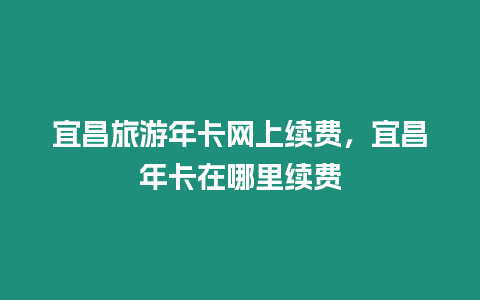 宜昌旅游年卡网上续费，宜昌年卡在哪里续费